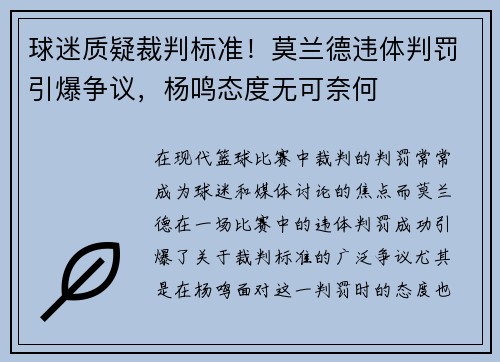 球迷质疑裁判标准！莫兰德违体判罚引爆争议，杨鸣态度无可奈何

在现代篮球比赛中裁判的判罚常常成为球迷和媒体讨论的焦点而莫兰德在一场比赛中的违体判罚成功引爆了关于裁判标准的广泛争议尤其是在杨鸣面对这一判罚时的态度也